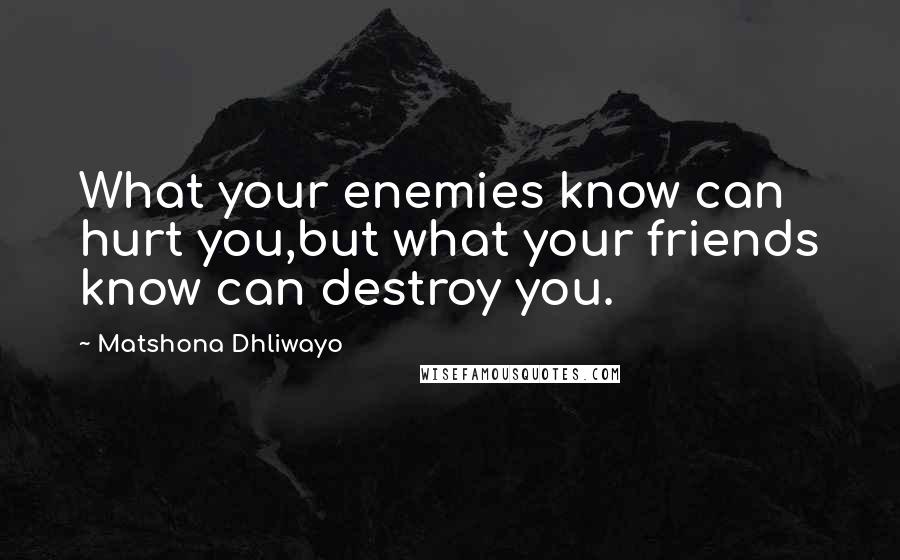 What your enemies know can hurt you,but what your friends know can destroy you.

~ Matshona Dhliwayo

WISEFAMOUSQUOTES.COM